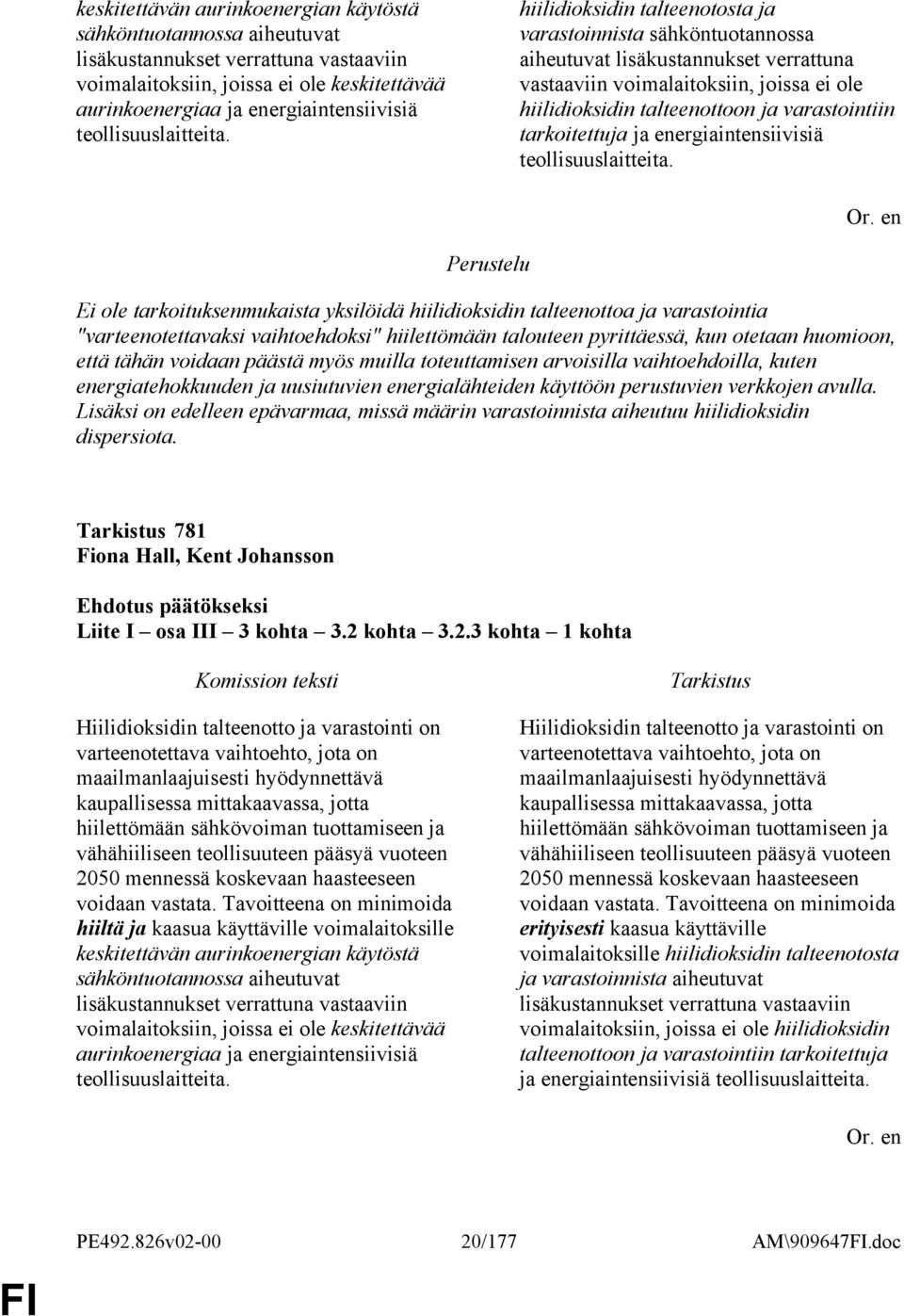 keskitettävän aurinkoenergian käytöstä sähköntuotannossa aiheutuvat lisäkustannukset verrattuna vastaaviin voimalaitoksiin, joissa ei ole keskitettävää aurinkoenergiaa ja energiaintensiivisiä teollisuuslaitteita.

hiilidioksidin talteenotosta ja varastoinnista sähköntuotannossa aiheutuvat lisäkustannukset verrattuna vastaaviin voimalaitoksiin, joissa ei ole hiilidioksidin talteenottoon ja varastointiin tarkoitettuja ja energiaintensiivisiä teollisuuslaitteita.

Or. en

Perustelu

Ei ole tarkoituksenmukaista yksilöidä hiilidioksidin talteenottoa ja varastointia "varteenotettavaksi vaihtoehdoksi" hiilettömään talouteen pyrittäessä, kun otetaan huomioon, että tähän voidaan päästä myös muilla toteuttamisen arvoisilla vaihtoehdoilla, kuten energiatehokkuuden ja uusiutuvien energialähteiden käyttöön perustuvien verkkojen avulla. Lisäksi on edelleen epävarmaa, missä määrin varastoinnista aiheutuu hiilidioksidin dispersiota.

Tarkistus 781
Fiona Hall, Kent Johansson

Ehdotus päätökseksi
Liite I – osa III – 3 kohta – 3.2 kohta – 3.2.3 kohta – 1 kohta

Komission teksti

Hiilidioksidin talteenotto ja varastointi on varteenotettava vaihtoehto, jota on maailmanlaajuisesti hyödynnettävä kaupallisessa mittakaavassa, jotta hiilettömään sähkövoiman tuottamiseen ja vähähiiliseen teollisuuteen pääsyä vuoteen 2050 mennessä koskevaan haasteeseen voidaan vastata. Tavoitteena on minimoida hiiltä ja kaasua käyttäville voimalaitoksille keskitettävän aurinkoenergian käytöstä sähköntuotannossa aiheutuvat lisäkustannukset verrattuna vastaaviin voimalaitoksiin, joissa ei ole keskitettävää aurinkoenergiaa ja energiaintensiivisiä teollisuuslaitteita.

Tarkistus

Hiilidioksidin talteenotto ja varastointi on varteenotettava vaihtoehto, jota on maailmanlaajuisesti hyödynnettävä kaupallisessa mittakaavassa, jotta hiilettömään sähkövoiman tuottamiseen ja vähähiiliseen teollisuuteen pääsyä vuoteen 2050 mennessä koskevaan haasteeseen voidaan vastata. Tavoitteena on minimoida erityisesti kaasua käyttäville voimalaitoksille hiilidioksidin talteenotosta ja varastoinnista aiheutuvat lisäkustannukset verrattuna vastaaviin voimalaitoksiin, joissa ei ole hiilidioksidin talteenottoon ja varastointiin tarkoitettuja ja energiaintensiivisiä teollisuuslaitteita.

Or. en

PE492.826v02-00 20/177 AM\909647FI.doc

FI